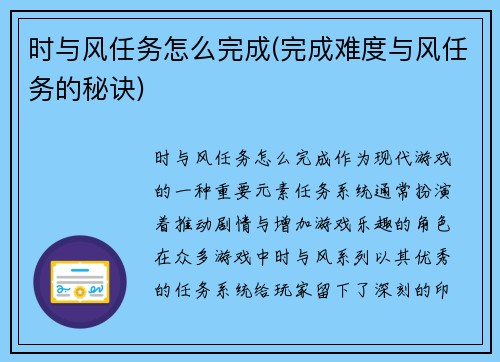 时与风任务怎么完成(完成难度与风任务的秘诀)

时与风任务怎么完成作为现代游戏的一种重要元素任务系统通常扮演着推动剧情与增加游戏乐趣的角色在众多游戏中时与风系列以其优秀的任务系统给玩家留下了深刻的印